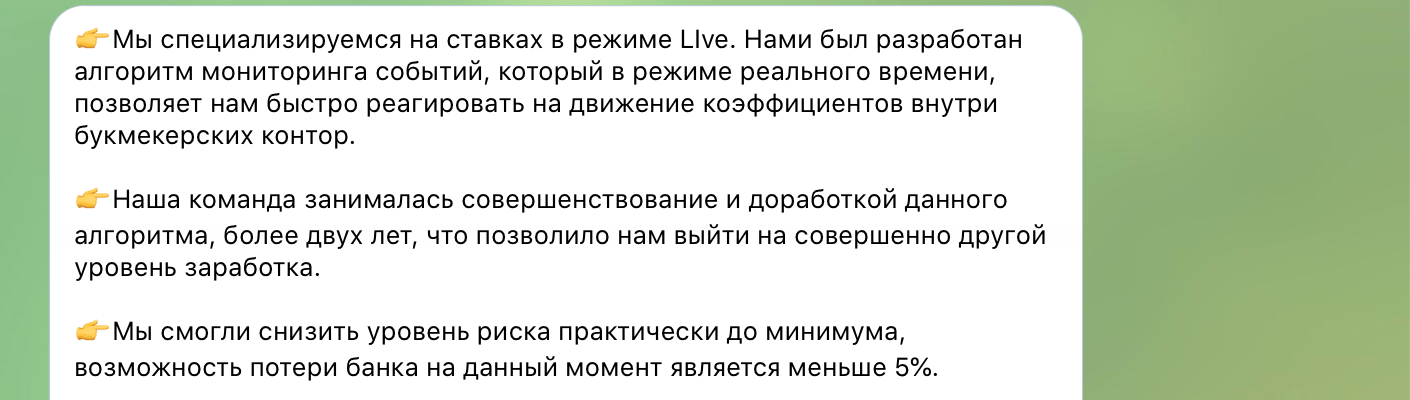 👉Мы специализируемся на ставках в режиме LIve. Нами был разработан алгоритм мониторинга событий, который в режиме реального времени, позволяет нам быстро реагировать на движение коэффициентов внутри букмекерских контор.

👉Наша команда занималась совершенствование и доработкой данного алгоритма, более двух лет, что позволило нам выйти на совершенно другой уровень заработка.

👉Мы смогли снизить уровень риска практически до минимума, возможность потери банка на данный момент является меньше 5%.